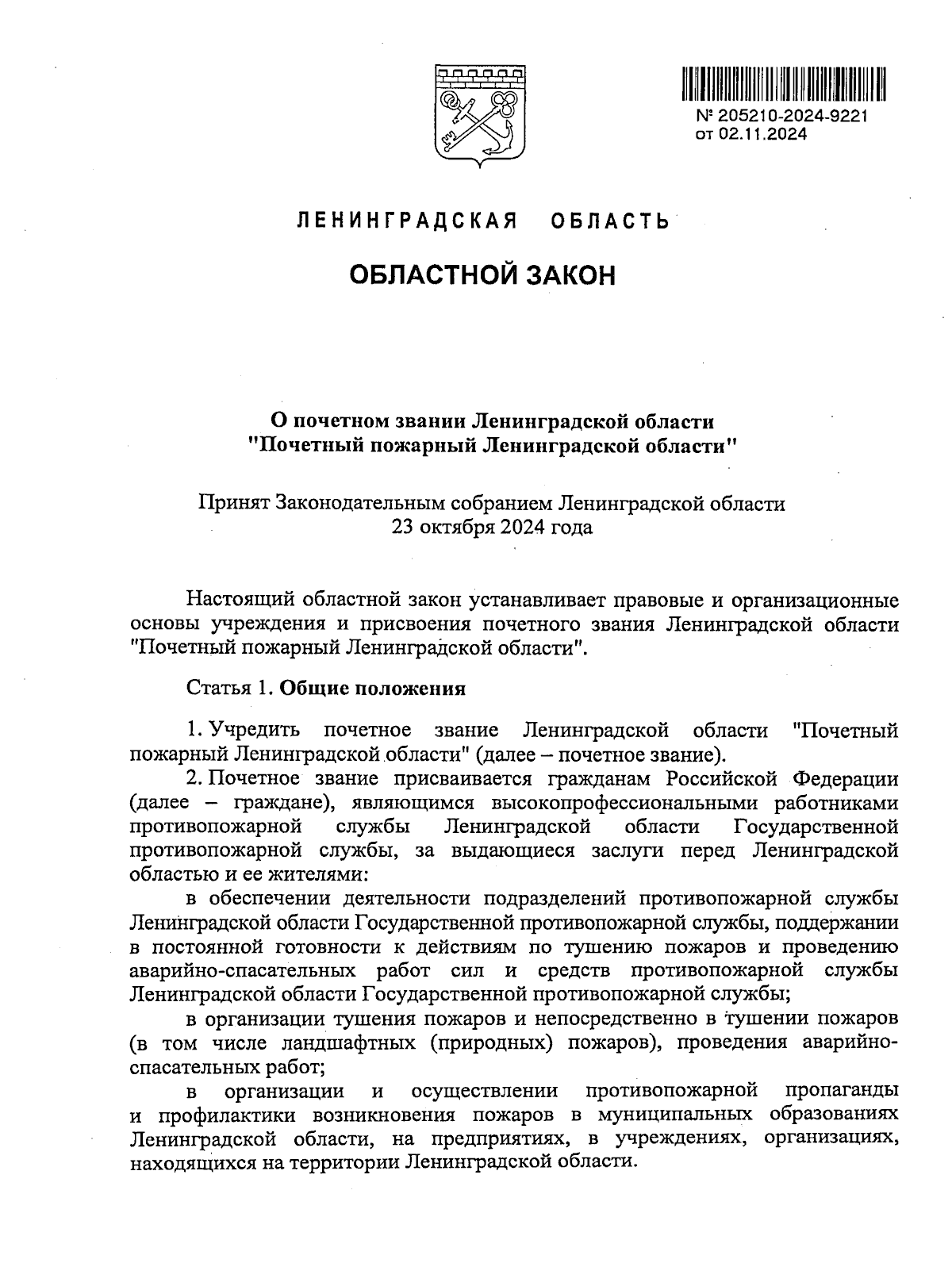 № 205210-2024-9221
от 02.11.2024

ЛЕНИНГРАДСКАЯ ОБЛАСТЬ

ОБЛАСТНОЙ ЗАКОН

О почетном звании Ленинградской области
"Почетный пожарный Ленинградской области"

Принят Законодательным собранием Ленинградской области
23 октября 2024 года

Настоящий областной закон устанавливает правовые и организационные основы учреждения и присвоения почетного звания Ленинградской области "Почетный пожарный Ленинградской области".

Статья 1. Общие положения

1. Учредить почетное звание Ленинградской области "Почетный пожарный Ленинградской области" (далее – почетное звание).
2. Почетное звание присваивается гражданам Российской Федерации (далее – граждане), являющимся высокопрофессиональными работниками противопожарной службы Ленинградской области Государственной противопожарной службы, за выдающиеся заслуги перед Ленинградской областью и ее жителями:
в обеспечении деятельности подразделений противопожарной службы Ленинградской области Государственной противопожарной службы, поддержании в постоянной готовности к действиям по тушению пожаров и проведению аварийно-спасательных работ сил и средств противопожарной службы Ленинградской области Государственной противопожарной службы;
в организации тушения пожаров и непосредственно в тушении пожаров (в том числе ландшафтных (природных) пожаров), проведения аварийно-спасательных работ;
в организации и осуществлении противопожарной пропаганды и профилактики возникновения пожаров в муниципальных образованиях Ленинградской области, на предприятиях, в учреждениях, организациях, находящихся на территории Ленинградской области.